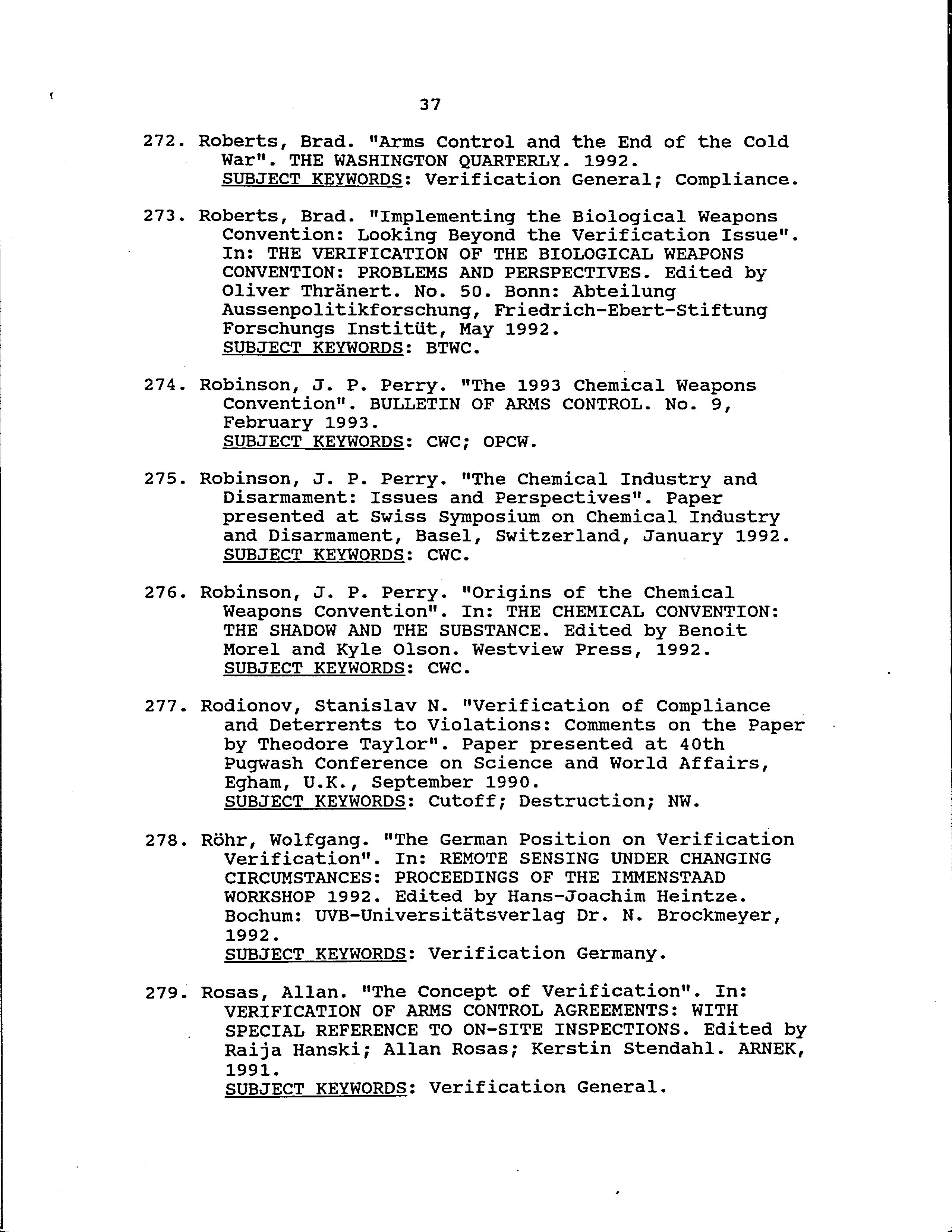 37

272. Roberts, Brad. "Arms Control and the End of the Cold War". THE WASHINGTON QUARTERLY. 1992.
SUBJECT KEYWORDS: Verification General; Compliance.

273. Roberts, Brad. "Implementing the Biological Weapons Convention: Looking Beyond the Verification Issue". In: THE VERIFICATION OF THE BIOLOGICAL WEAPONS CONVENTION: PROBLEMS AND PERSPECTIVES. Edited by Oliver Thränert. No. 50. Bonn: Abteilung Aussenpolitikforschung, Friedrich-Ebert-Stiftung Forschungs Institüt, May 1992.
SUBJECT KEYWORDS: BTWC.

274. Robinson, J. P. Perry. "The 1993 Chemical Weapons Convention". BULLETIN OF ARMS CONTROL. No. 9, February 1993.
SUBJECT KEYWORDS: CWC; OPCW.

275. Robinson, J. P. Perry. "The Chemical Industry and Disarmament: Issues and Perspectives". Paper presented at Swiss Symposium on Chemical Industry and Disarmament, Basel, Switzerland, January 1992.
SUBJECT KEYWORDS: CWC.

276. Robinson, J. P. Perry. "Origins of the Chemical Weapons Convention". In: THE CHEMICAL CONVENTION: THE SHADOW AND THE SUBSTANCE. Edited by Benoit Morel and Kyle Olson. Westview Press, 1992.
SUBJECT KEYWORDS: CWC.

277. Rodionov, Stanislav N. "Verification of Compliance and Deterrents to Violations: Comments on the Paper by Theodore Taylor". Paper presented at 40th Pugwash Conference on Science and World Affairs, Egham, U.K., September 1990.
SUBJECT KEYWORDS: Cutoff; Destruction; NW.

278. Röhr, Wolfgang. "The German Position on Verification Verification". In: REMOTE SENSING UNDER CHANGING CIRCUMSTANCES: PROCEEDINGS OF THE IMMENSTAAD WORKSHOP 1992. Edited by Hans-Joachim Heintze. Bochum: UVB-Universitätsverlag Dr. N. Brockmeyer, 1992.
SUBJECT KEYWORDS: Verification Germany.

279. Rosas, Allan. "The Concept of Verification". In: VERIFICATION OF ARMS CONTROL AGREEMENTS: WITH SPECIAL REFERENCE TO ON-SITE INSPECTIONS. Edited by Raija Hanski; Allan Rosas; Kerstin Stendahl. ARNEK, 1991.
SUBJECT KEYWORDS: Verification General.